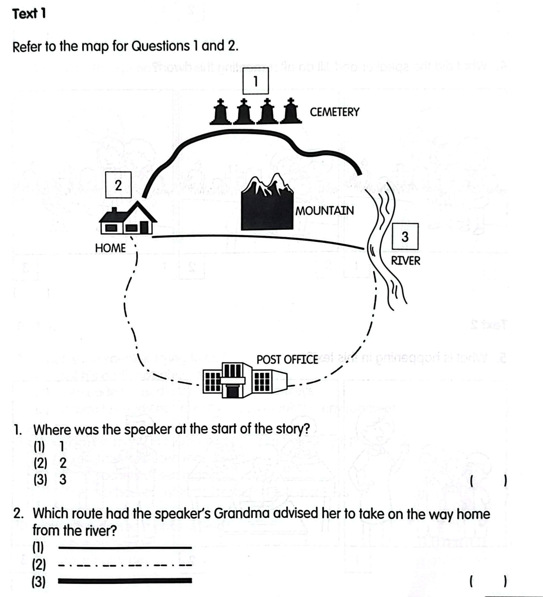 Text 1

Refer to the map for Questions 1 and 2.

1

CEMETERY

2

MOUNTAIN

HOME

3

RIVER

POST OFFICE

1. Where was the speaker at the start of the story?
(1) 1
(2) 2
(3) 3 ( )

2. Which route had the speaker's Grandma advised her to take on the way home from the river?
(1)
(2)
(3) ( )